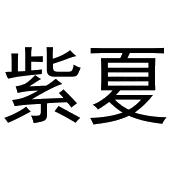 紫夏